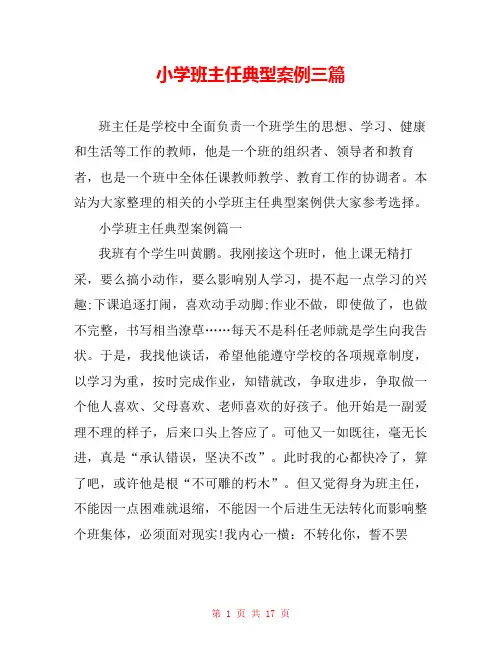 小学班主任典型案例三篇

班主任是学校中全面负责一个班学生的思想、学习、健康和生活等工作的教师，他是一个班的组织者、领导者和教育者，也是一个班中全体任课教师教学、教育工作的协调者。本站为大家整理的相关的小学班主任典型案例供大家参考选择。

小学班主任典型案例篇一

我班有个学生叫黄鹏。我刚接这个班时，他上课无精打采，要么搞小动作，要么影响别人学习，提不起一点学习的兴趣;下课追逐打闹，喜欢动手动脚;作业不做，即使做了，也做不完整，书写相当潦草……每天不是科任老师就是学生向我告状。于是，我找他谈话，希望他能遵守学校的各项规章制度，以学习为重，按时完成作业，知错就改，争取进步，争取做一个他人喜欢、父母喜欢、老师喜欢的好孩子。他开始是一副爱理不理的样子，后来口头上答应了。可他又一如既往，毫无长进，真是“承认错误，坚决不改”。此时我的心都快冷了，算了吧，或许他是根“不可雕的朽木”。但又觉得身为班主任，不能因一点困难就退缩，不能因一个后进生无法转化而影响整个班集体，必须面对现实!我内心一横：不转化你，誓不罢

第 1 页 共 17 页